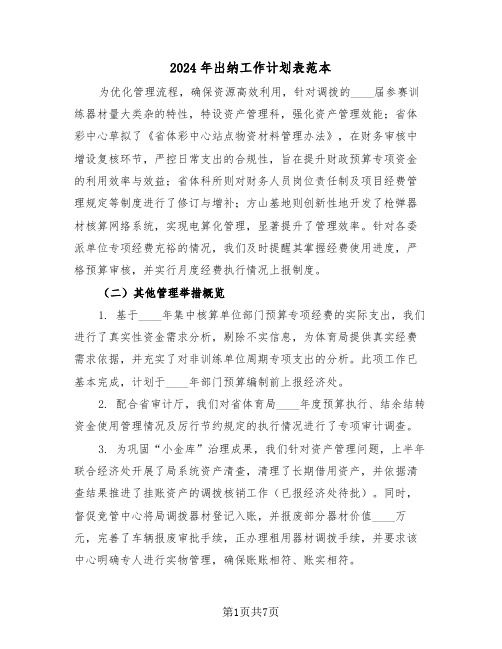 2024年出纳工作计划表范本

为优化管理流程，确保资源高效利用，针对调拨的____届参赛训练器材量大类杂的特性，特设资产管理科，强化资产管理效能；省体彩中心草拟了《省体彩中心站点物资材料管理办法》，在财务审核中增设复核环节，严控日常支出的合规性，旨在提升财政预算专项资金的利用效率与效益；省体科所则对财务人员岗位责任制及项目经费管理规定等制度进行了修订与增补；方山基地则创新性地开发了枪弹器材核算网络系统，实现电算化管理，显著提升了管理效率。针对各委派单位专项经费充裕的情况，我们及时提醒其掌握经费使用进度，严格预算审核，并实行月度经费执行情况上报制度。

（二）其他管理举措概览

1. 基于____年集中核算单位部门预算专项经费的实际支出，我们进行了真实性资金需求分析，剔除不实信息，为体育局提供真实经费需求依据，并充实了对非训练单位周期专项支出的分析。此项工作已基本完成，计划于____年部门预算编制前上报经济处。

2. 配合省审计厅，我们对省体育局____年度预算执行、结余结转资金使用管理情况及厉行节约规定的执行情况进行了专项审计调查。

3. 为巩固“小金库”治理成果，我们针对资产管理问题，上半年联合经济处开展了局系统资产清查，清理了长期借用资产，并依据清查结果推进了挂账资产的调拨核销工作（已报经济处待批）。同时，督促竞管中心将局调拨器材登记入账，并报废部分器材价值____万元，完善了车辆报废审批手续，正办理租用器材调拨手续，并要求该中心明确专人进行实物管理，确保账账相符、账实相符。

第1页共7页